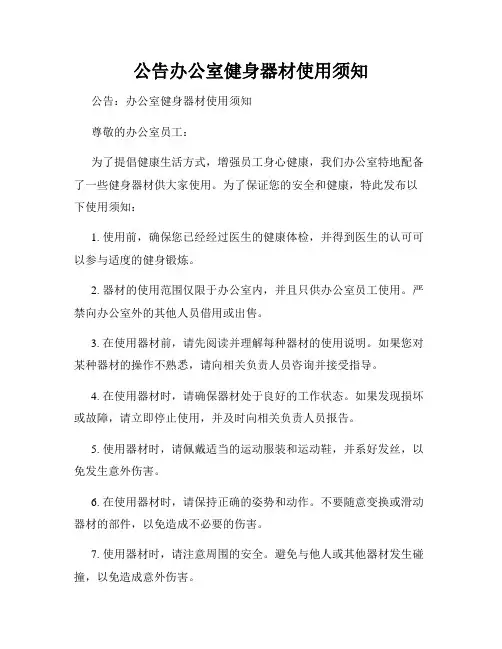 公告办公室健身器材使用须知

公告：办公室健身器材使用须知

尊敬的办公室员工：

为了提倡健康生活方式，增强员工身心健康，我们办公室特地配备了一些健身器材供大家使用。为了保证您的安全和健康，特此发布以下使用须知：

1. 使用前，确保您已经经过医生的健康体检，并得到医生的认可可以参与适度的健身锻炼。

2. 器材的使用范围仅限于办公室内，并且只供办公室员工使用。严禁向办公室外的其他人员借用或出售。

3. 在使用器材前，请先阅读并理解每种器材的使用说明。如果您对某种器材的操作不熟悉，请向相关负责人员咨询并接受指导。

4. 在使用器材时，请确保器材处于良好的工作状态。如果发现损坏或故障，请立即停止使用，并及时向相关负责人员报告。

5. 使用器材时，请佩戴适当的运动服装和运动鞋，并系好发丝，以免发生意外伤害。

6. 在使用器材时，请保持正确的姿势和动作。不要随意变换或滑动器材的部件，以免造成不必要的伤害。

7. 使用器材时，请注意周围的安全。避免与他人或其他器材发生碰撞，以免造成意外伤害。